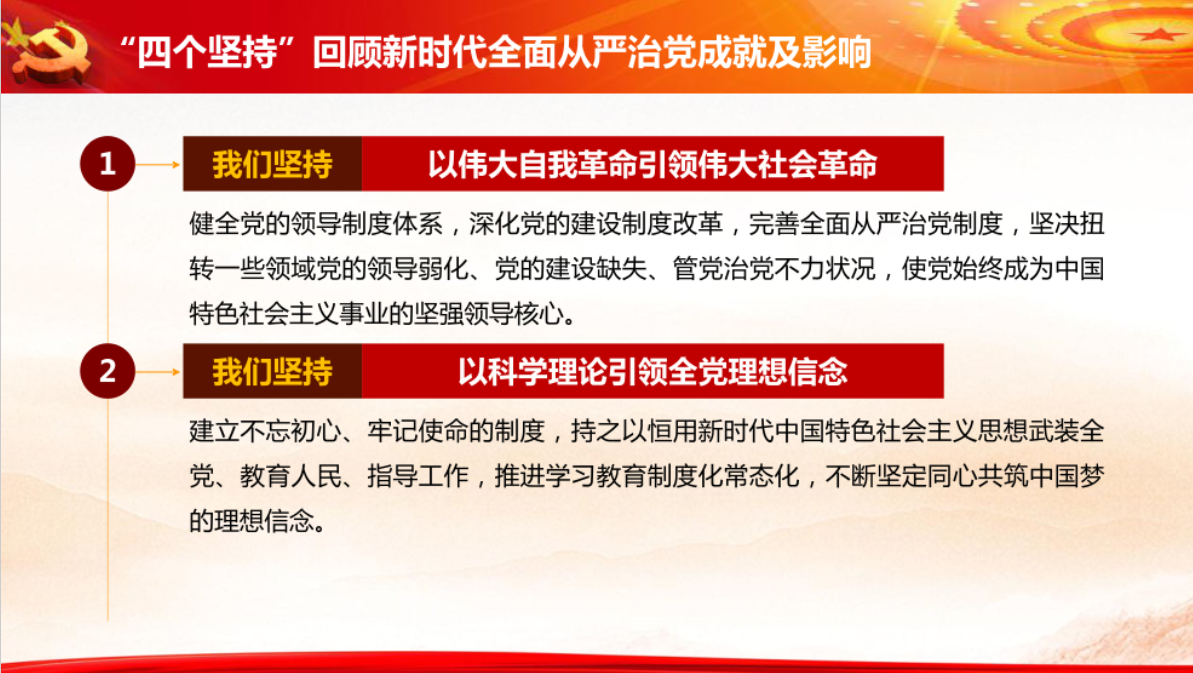 “四个坚持”回顾新时代全面从严治党成就及影响

1

我们坚持 以伟大自我革命引领伟大社会革命

健全党的领导制度体系，深化党的建设制度改革，完善全面从严治党制度，坚决扭转一些领域党的领导弱化、党的建设缺失、管党治党不力状况，使党始终成为中国特色社会主义事业的坚强领导核心。

2

我们坚持 以科学理论引领全党理想信念

建立不忘初心、牢记使命的制度，持之以恒用新时代中国特色社会主义思想武装全党、教育人民、指导工作，推进学习教育制度化常态化，不断坚定同心共筑中国梦的理想信念。